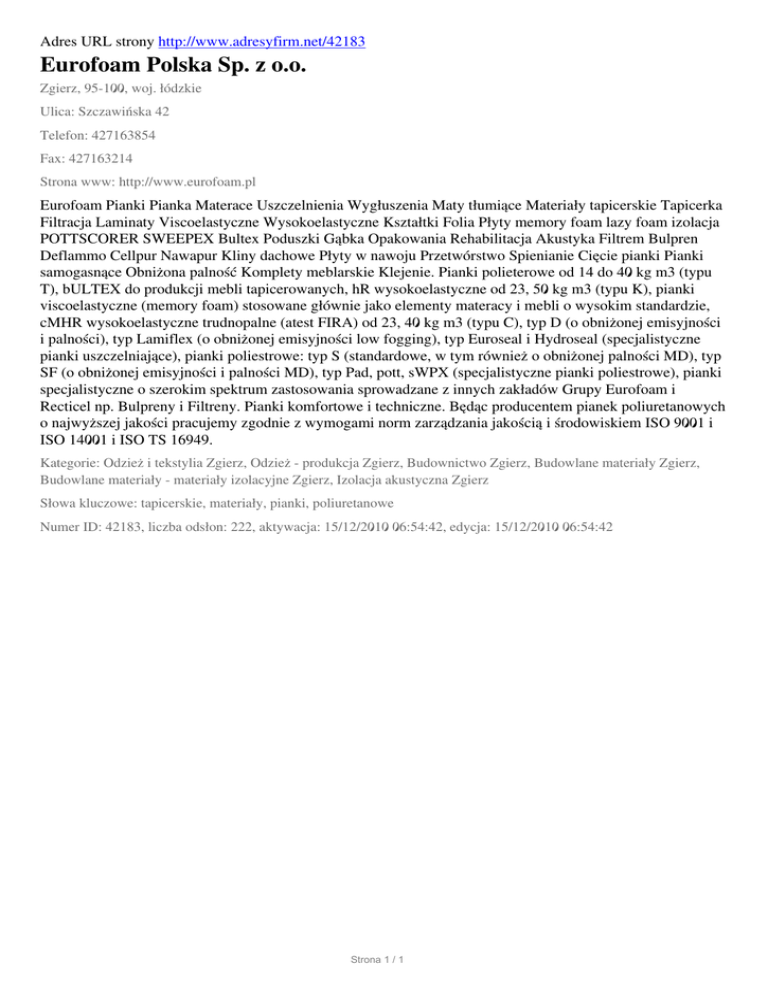 Adres URL strony http://www.adresyfirm.net/42183

Eurofoam Polska Sp. z o.o.

Zgierz, 95-100, woj. łódzkie

Ulica: Szczawińska 42

Telefon: 427163854

Fax: 427163214

Strona www: http://www.eurofoam.pl

Eurofoam Pianki Pianka Materace Uszczelnienia Wygłuszenia Maty tłumiące Materiały tapicerskie Tapicerka Filtracja Laminaty Viscoelastyczne Wysokoelastyczne Kształtki Folia Płyty memory foam lazy foam izolacja POTTSCORER SWEEPEX Bultex Poduszki Gąbka Opakowania Rehabilitacja Akustyka Filtrem Bulpren Deflammo Cellpur Nawapur Kliny dachowe Płyty w nawoju Przetwórstwo Spienianie Cięcie pianki Pianki samogasnące Obniżona palność Komplety meblarskie Klejenie. Pianki polieterowe od 14 do 40 kg m3 (typu T), bULTEX do produkcji mebli tapicerowanych, hR wysokoelastyczne od 23, 50 kg m3 (typu K), pianki viscoelastyczne (memory foam) stosowane głównie jako elementy materacy i mebli o wysokim standardzie, cMHR wysokoelastyczne trudnopalne (atest FIRA) od 23, 40 kg m3 (typu C), typ D (o obniżonej emisyjności i palności), typ Lamiflex (o obniżonej emisyjności low fogging), typ Euroseal i Hydroseal (specjalistyczne pianki uszczelniające), pianki poliestrowe: typ S (standardowe, w tym również o obniżonej palności MD), typ SF (o obniżonej emisyjności i palności MD), typ Pad, pott, sWPX (specjalistyczne pianki poliestrowe), pianki specjalistyczne o szerokim spektrum zastosowania sprowadzane z innych zakładów Grupy Eurofoam i Recticel np. Bulpreny i Filtreny. Pianki komfortowe i techniczne. Będąc producentem pianek poliuretanowych o najwyższej jakości pracujemy zgodnie z wymogami norm zarządzania jakością i środowiskiem ISO 9001 i ISO 14001 i ISO TS 16949.

Kategorie: Odzież i tekstylia Zgierz, Odzież - produkcja Zgierz, Budownictwo Zgierz, Budowlane materiały Zgierz, Budowlane materiały - materiały izolacyjne Zgierz, Izolacja akustyczna Zgierz

Słowa kluczowe: tapicerskie, materiały, pianki, poliuretanowe

Numer ID: 42183, liczba odsłon: 222, aktywacja: 15/12/2010 06:54:42, edycja: 15/12/2010 06:54:42

Strona 1 / 1